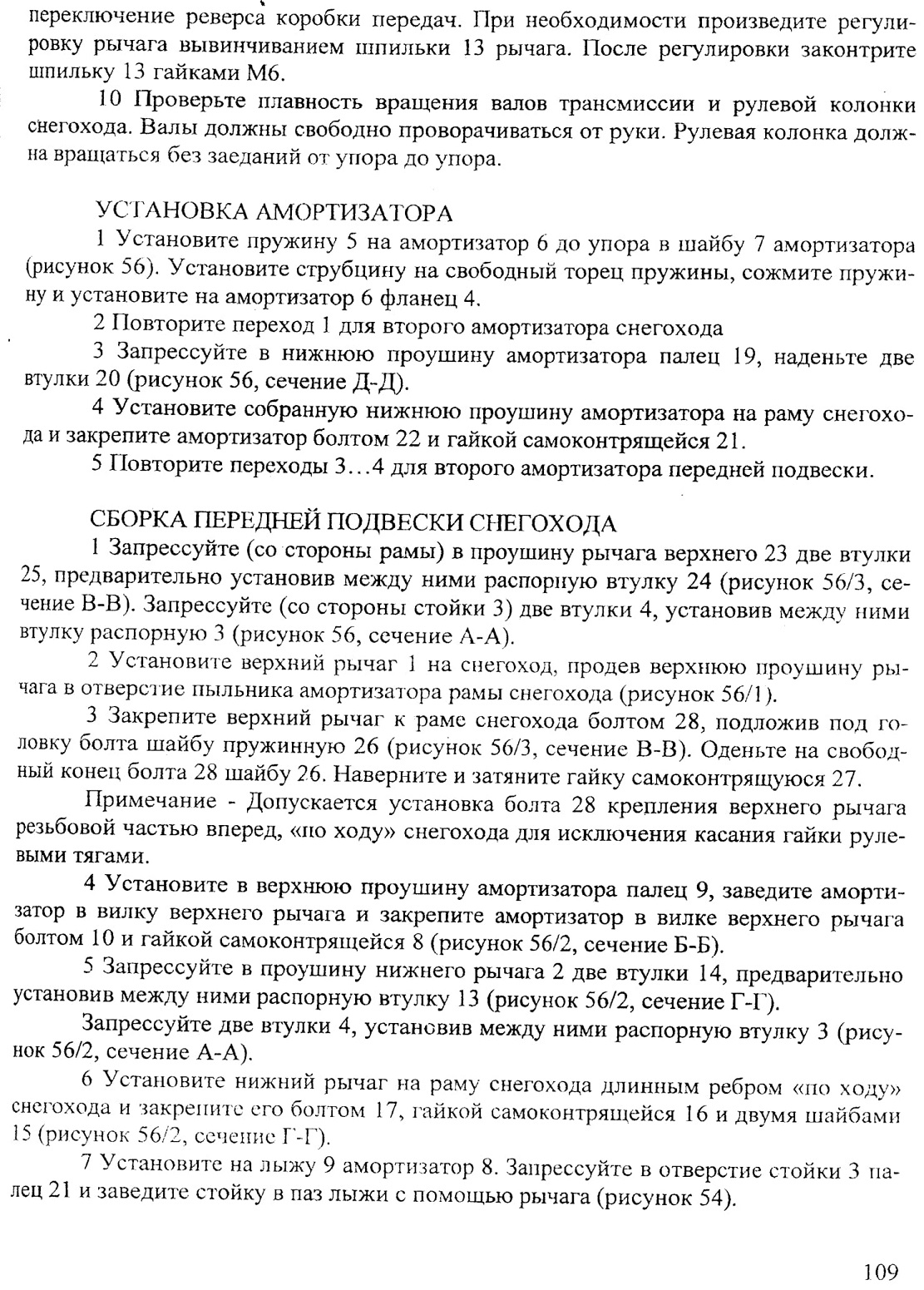 переключение реверса коробки передач. При необходимости произведите регулировку рычага вывинчиванием шпильки 13 рычага. После регулировки законтрите шпильку 13 гайками М6.

10 Проверьте плавность вращения валов трансмиссии и рулевой колонки снегохода. Валы должны свободно проворачиваться от руки. Рулевая колонка должна вращаться без заеданий от упора до упора.

УСТАНОВКА АМОРТИЗАТОРА

1 Установите пружину 5 на амортизатор 6 до упора в шайбу 7 амортизатора (рисунок 56). Установите струбцину на свободный торец пружины, сожмите пружину и установите на амортизатор 6 фланец 4.

2 Повторите переход 1 для второго амортизатора снегохода

3 Запрессуйте в нижнюю проушину амортизатора палец 19, наденьте две втулки 20 (рисунок 56, сечение Д-Д).

4 Установите собранную нижнюю проушину амортизатора на раму снегохода и закрепите амортизатор болтом 22 и гайкой самоконтрящейся 21.

5 Повторите переходы 3…4 для второго амортизатора передней подвески.

СБОРКА ПЕРЕДНЕЙ ПОДВЕСКИ СНЕГОХОДА

1 Запрессуйте (со стороны рамы) в проушину рычага верхнего 23 две втулки 25, предварительно установив между ними распорную втулку 24 (рисунок 56/3, сечение В-В). Запрессуйте (со стороны стойки 3) две втулки 4, установив между ними втулку распорную 3 (рисунок 56, сечение А-А).

2 Установите верхний рычаг 1 на снегоход, продев верхнюю проушину рычага в отверстие пыльника амортизатора рамы снегохода (рисунок 56/1).

3 Закрепите верхний рычаг к раме снегохода болтом 28, подложив под головку болта шайбу пружинную 26 (рисунок 56/3, сечение В-В). Оденьте на свободный конец болта 28 шайбу 26. Наверните и затяните гайку самоконтрящуюся 27.

Примечание - Допускается установка болта 28 крепления верхнего рычага резьбовой частью вперед, «по ходу» снегохода для исключения касания гайки рулевыми тягами.

4 Установите в верхнюю проушину амортизатора палец 9, заведите амортизатор в вилку верхнего рычага и закрепите амортизатор в вилке верхнего рычага болтом 10 и гайкой самоконтрящейся 8 (рисунок 56/2, сечение Б-Б).

5 Запрессуйте в проушину нижнего рычага 2 две втулки 14, предварительно установив между ними распорную втулку 13 (рисунок 56/2, сечение Г-Г).

Запрессуйте две втулки 4, установив между ними распорную втулку 3 (рисунок 56/2, сечение А-А).

6 Установите нижний рычаг на раму снегохода длинным ребром «по ходу» снегохода и закрепите его болтом 17, гайкой самоконтрящейся 16 и двумя шайбами 15 (рисунок 56/2, сечение Г-Г).

7 Установите на лыжу 9 амортизатор 8. Запрессуйте в отверстие стойки 3 палец 21 и заведите стойку в паз лыжи с помощью рычага (рисунок 54).

109